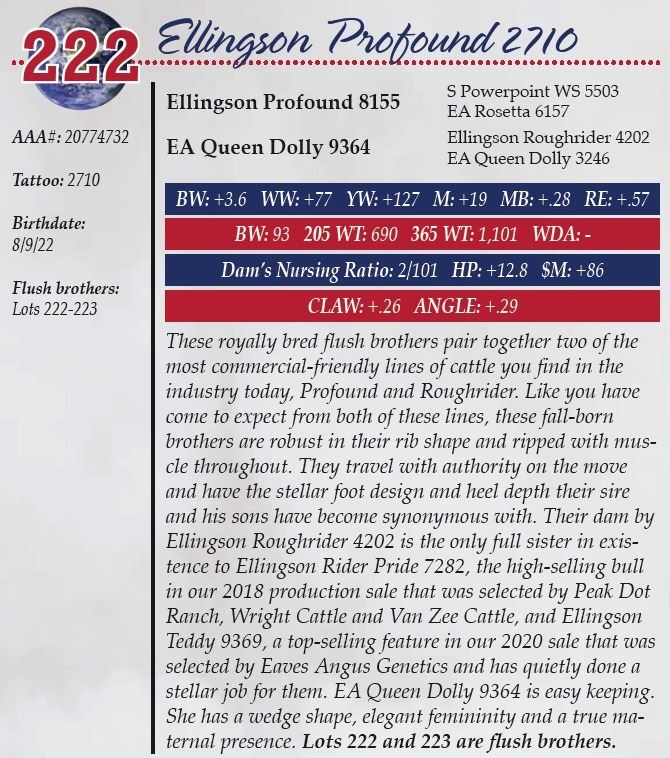 222 Ellingson Profound 2710

AAA#: 20774732

Tattoo: 2710

Birthdate: 8/9/22

Flush brothers: Lots 222-223

Ellingson Profound 8155

S Powerpoint WS 5503
EA Rosetta 6157

EA Queen Dolly 9364

Ellingson Roughrider 4202
EA Queen Dolly 3246

BW: +3.6 WW: +77 YW: +127 M: +19 MB: +.28 RE: +.57

BW: 93 205 WT: 690 365 WT: 1,101 WDA: -

Dam's Nursing Ratio: 2/101 HP: +12.8 $M: +86

CLAW: +.26 ANGLE: +.29

These royally bred flush brothers pair together two of the most commercial-friendly lines of cattle you find in the industry today, Profound and Roughrider. Like you have come to expect from both of these lines, these fall-born brothers are robust in their rib shape and ripped with muscle throughout. They travel with authority on the move and have the stellar foot design and heel depth their sire and his sons have become synonymous with. Their dam by Ellingson Roughrider 4202 is the only full sister in existence to Ellingson Rider Pride 7282, the high-selling bull in our 2018 production sale that was selected by Peak Dot Ranch, Wright Cattle and Van Zee Cattle, and Ellingson Teddy 9369, a top-selling feature in our 2020 sale that was selected by Eaves Angus Genetics and has quietly done a stellar job for them. EA Queen Dolly 9364 is easy keeping. She has a wedge shape, elegant femininity and a true maternal presence. Lots 222 and 223 are flush brothers.